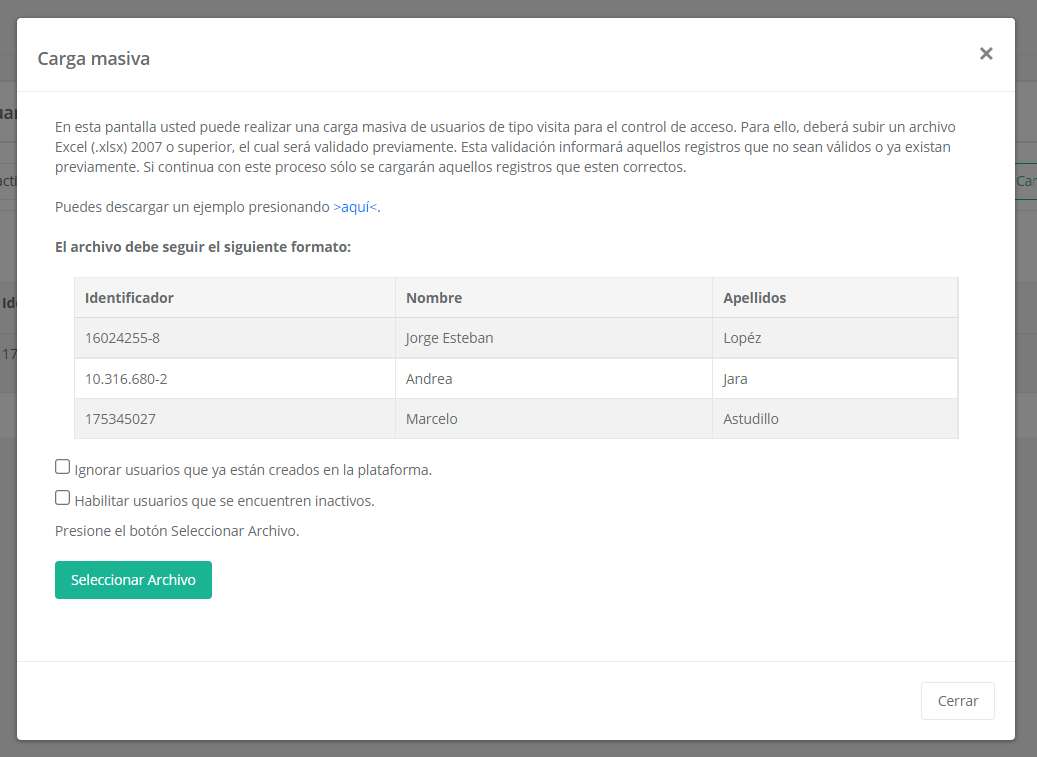 Carga masiva

×

En esta pantalla usted puede realizar una carga masiva de usuarios de tipo visita para el control de acceso. Para ello, deberá subir un archivo Excel (.xlsx) 2007 o superior, el cual será validado previamente. Esta validación informará aquellos registros que no sean válidos o ya existan previamente. Si continua con este proceso sólo se cargarán aquellos registros que esten correctos.

Puedes descargar un ejemplo presionando >aquí<.

El archivo debe seguir el siguiente formato:

| Identificador | Nombre | Apellidos |
|---|---|---|
| 16024255-8 | Jorge Esteban | Lopéz |
| 10.316.680-2 | Andrea | Jara |
| 175345027 | Marcelo | Astudillo |

Ignorar usuarios que ya están creados en la plataforma.

Habilitar usuarios que se encuentren inactivos.

Presione el botón Seleccionar Archivo.

Seleccionar Archivo

Cerrar